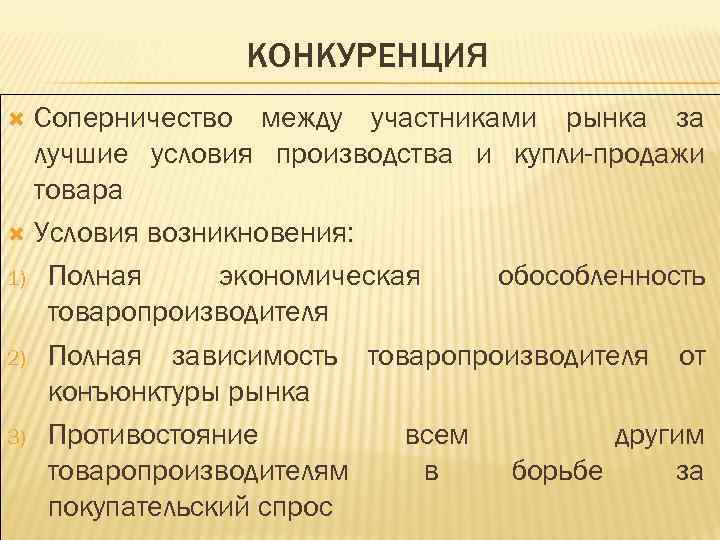 КОНКУРЕНЦИЯ

Соперничество между участниками рынка за лучшие условия производства и купли-продажи товара

Условия возникновения:

1) Полная экономическая обособленность товаропроизводителя

2) Полная зависимость товаропроизводителя от конъюнктуры рынка

3) Противостояние всем другим товаропроизводителям в борьбе за покупательский спрос